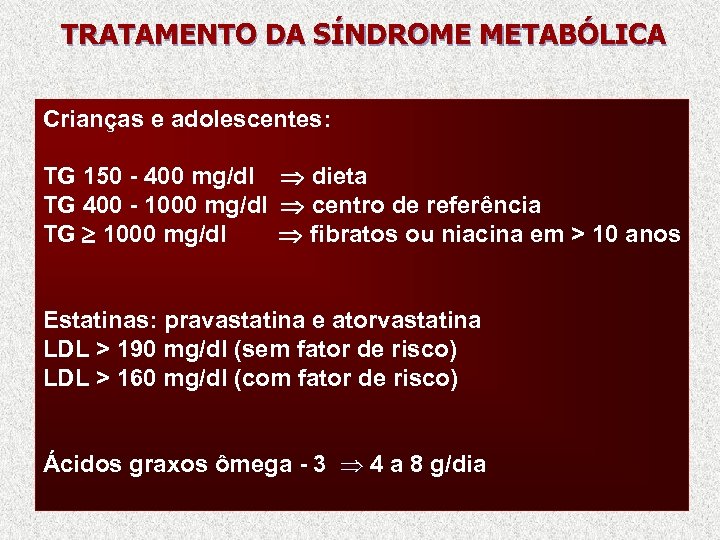 TRATAMENTO DA SÍNDROME METABÓLICA

Crianças e adolescentes:

TG 150 - 400 mg/dl $\Rightarrow$ dieta
TG 400 - 1000 mg/dl $\Rightarrow$ centro de referência
TG $\geq$ 1000 mg/dl $\Rightarrow$ fibratos ou niacina em > 10 anos

Estatinas: pravastatina e atorvastatina
LDL > 190 mg/dl (sem fator de risco)
LDL > 160 mg/dl (com fator de risco)

Ácidos graxos ômega - 3 $\Rightarrow$ 4 a 8 g/dia